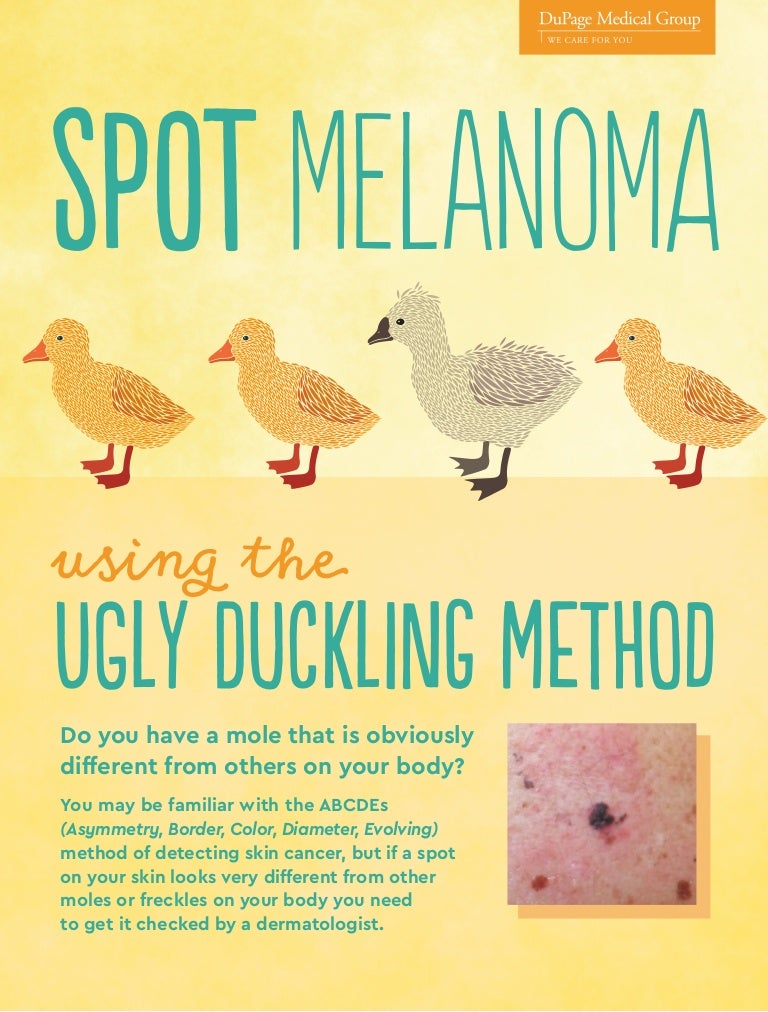 DuPage Medical Group
WE CARE FOR YOU

SPOT MELANOMA

using the
UGLY DUCKLING METHOD

Do you have a mole that is obviously different from others on your body?

You may be familiar with the ABCDEs (Asymmetry, Border, Color, Diameter, Evolving) method of detecting skin cancer, but if a spot on your skin looks very different from other moles or freckles on your body you need to get it checked by a dermatologist.